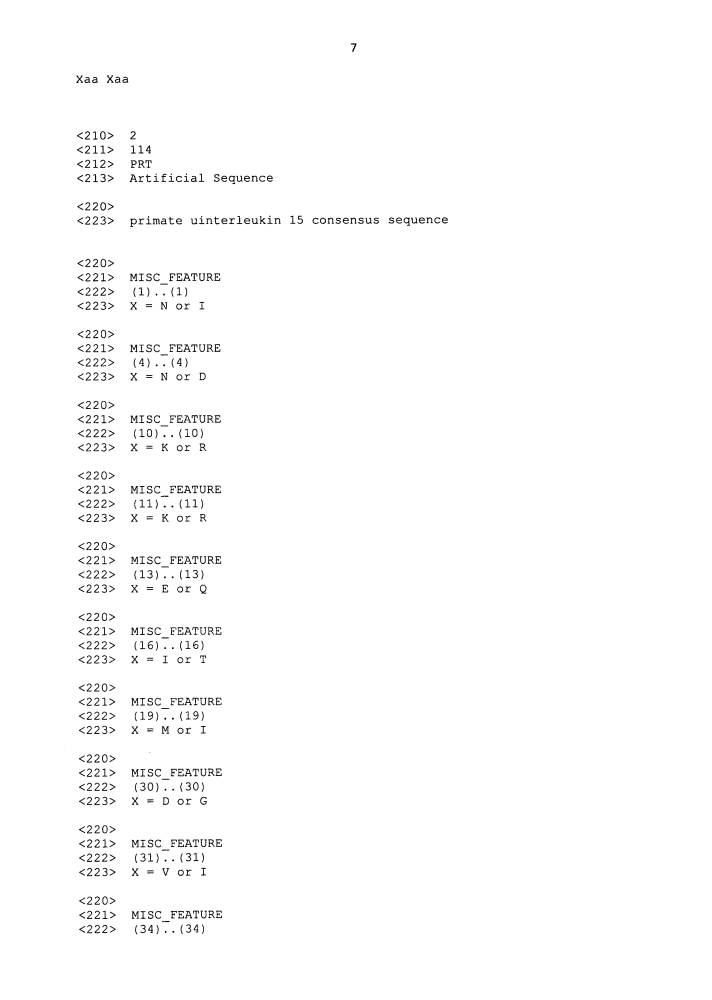 7

Xaa Xaa

<210> 2
<211> 114
<212> PRT
<213> Artificial Sequence

<220>
<223> primate uinterleukin 15 consensus sequence

<220>
<221> MISC_FEATURE
<222> (1)..(1)
<223> X = N or I

<220>
<221> MISC_FEATURE
<222> (4)..(4)
<223> X = N or D

<220>
<221> MISC_FEATURE
<222> (10)..(10)
<223> X = K or R

<220>
<221> MISC_FEATURE
<222> (11)..(11)
<223> X = K or R

<220>
<221> MISC_FEATURE
<222> (13)..(13)
<223> X = E or Q

<220>
<221> MISC_FEATURE
<222> (16)..(16)
<223> X = I or T

<220>
<221> MISC_FEATURE
<222> (19)..(19)
<223> X = M or I

<220>
<221> MISC_FEATURE
<222> (30)..(30)
<223> X = D or G

<220>
<221> MISC_FEATURE
<222> (31)..(31)
<223> X = V or I

<220>
<221> MISC_FEATURE
<222> (34)..(34)